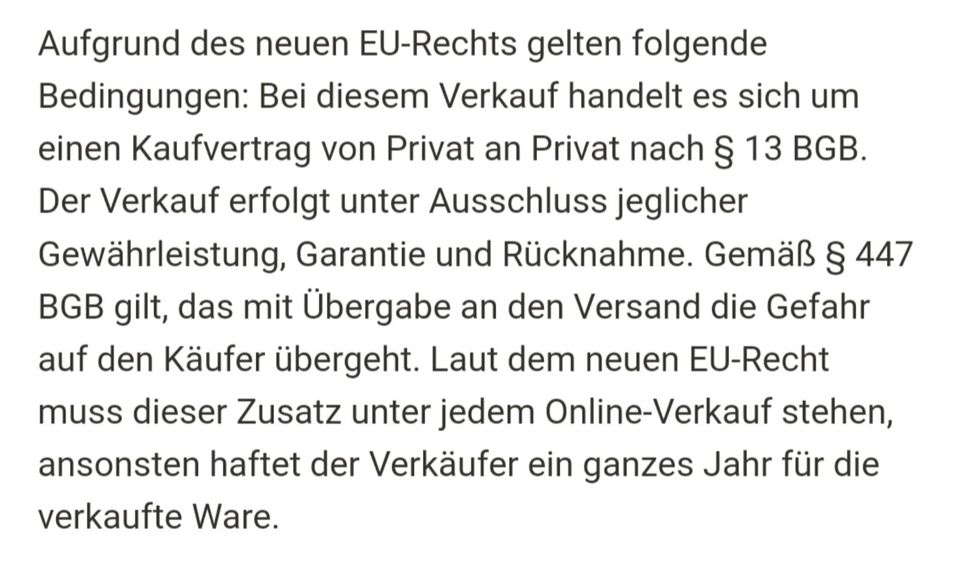 Aufgrund des neuen EU-Rechts gelten folgende Bedingungen: Bei diesem Verkauf handelt es sich um einen Kaufvertrag von Privat an Privat nach § 13 BGB. Der Verkauf erfolgt unter Ausschluss jeglicher Gewährleistung, Garantie und Rücknahme. Gemäß § 447 BGB gilt, das mit Übergabe an den Versand die Gefahr auf den Käufer übergeht. Laut dem neuen EU-Recht muss dieser Zusatz unter jedem Online-Verkauf stehen, ansonsten haftet der Verkäufer ein ganzes Jahr für die verkaufte Ware.